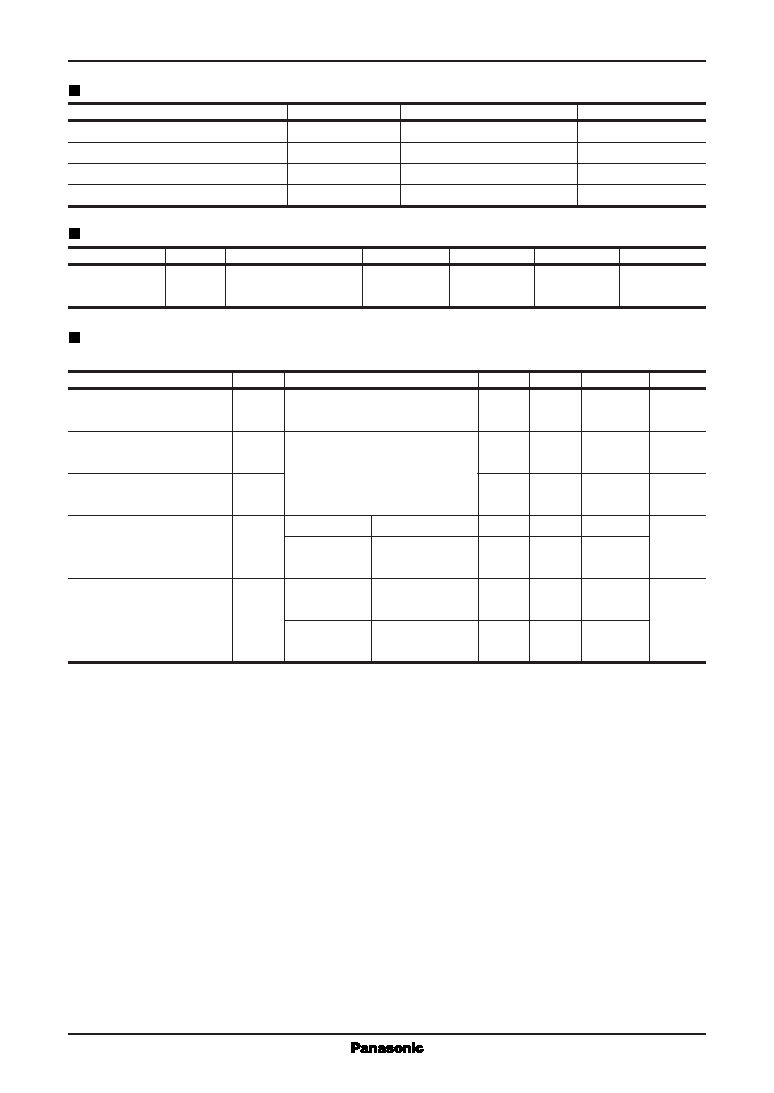 Panasonic